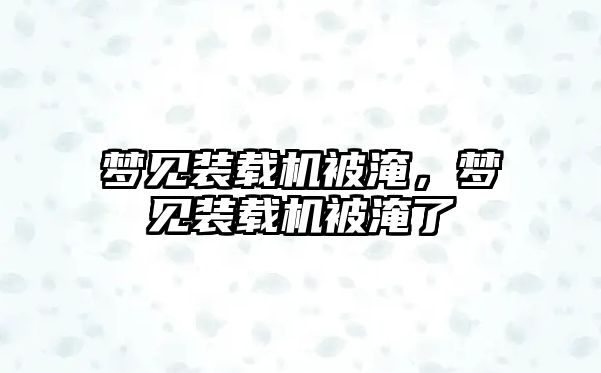 梦见装载机被淹，梦见装载机被淹了